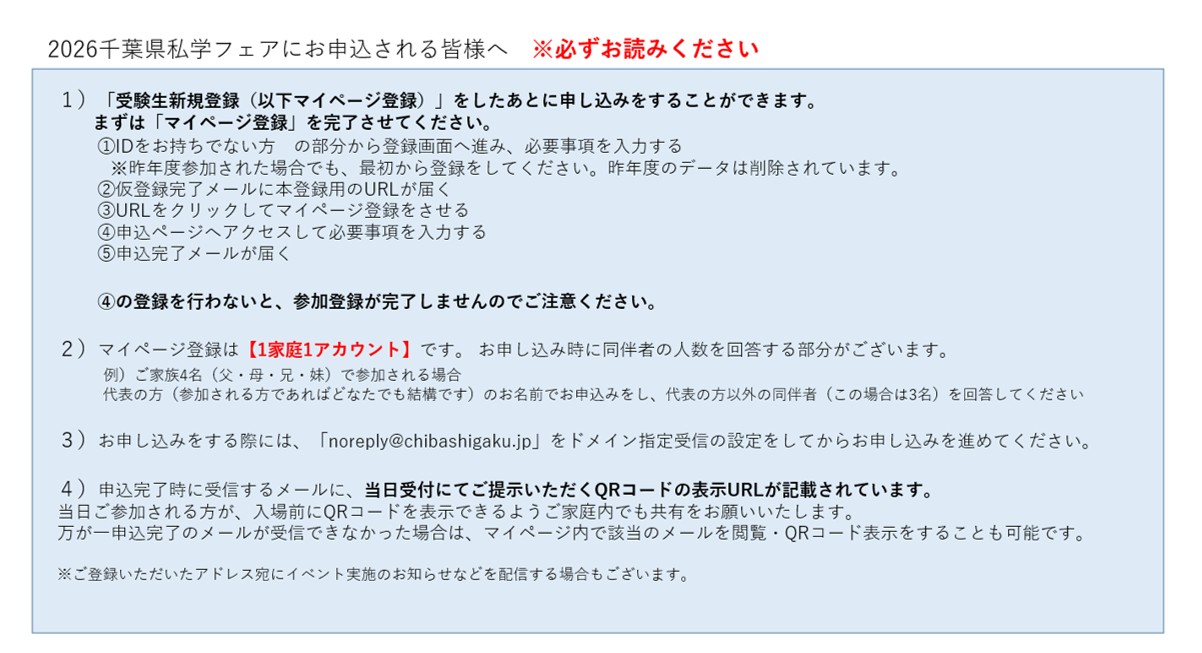 2026千葉県私学フェアにお申込される皆様へ　※必ずお読みください

1）「受験生新規登録（以下マイページ登録）」をしたあとに申し込みをすることができます。
まずは「マイページ登録」を完了させてください。
①IDをお持ちでない方　の部分から登録画面へ進み、必要事項を入力する
※昨年度参加された場合でも、最初から登録をしてください。昨年度のデータは削除されています。
②仮登録完了メールに本登録用のURLが届く
③URLをクリックしてマイページ登録をさせる
④申込ページへアクセスして必要事項を入力する
⑤申込完了メールが届く

④の登録を行わないと、参加登録が完了しませんのでご注意ください。

2）マイページ登録は【1家庭1アカウント】です。 お申し込み時に同伴者の人数を回答する部分がございます。
例）ご家族4名（父・母・兄・妹）で参加される場合
代表の方（参加される方であればどなたでも結構です）のお名前でお申込みをし、代表の方以外の同伴者（この場合は3名）を回答してください

3）お申し込みをする際には、「noreply@chibashigaku.jp」をドメイン指定受信の設定をしてからお申し込みを進めてください。

4）申込完了時に受信するメールに、当日受付にてご提示いただくQRコードの表示URLが記載されています。
当日ご参加される方が、入場前にQRコードを表示できるようご家庭内でも共有をお願いいたします。
万が一申込完了のメールが受信できなかった場合は、マイページ内で該当のメールを閲覧・QRコード表示をすることも可能です。

※ご登録いただいたアドレス宛にイベント実施のお知らせなどを配信する場合もございます。